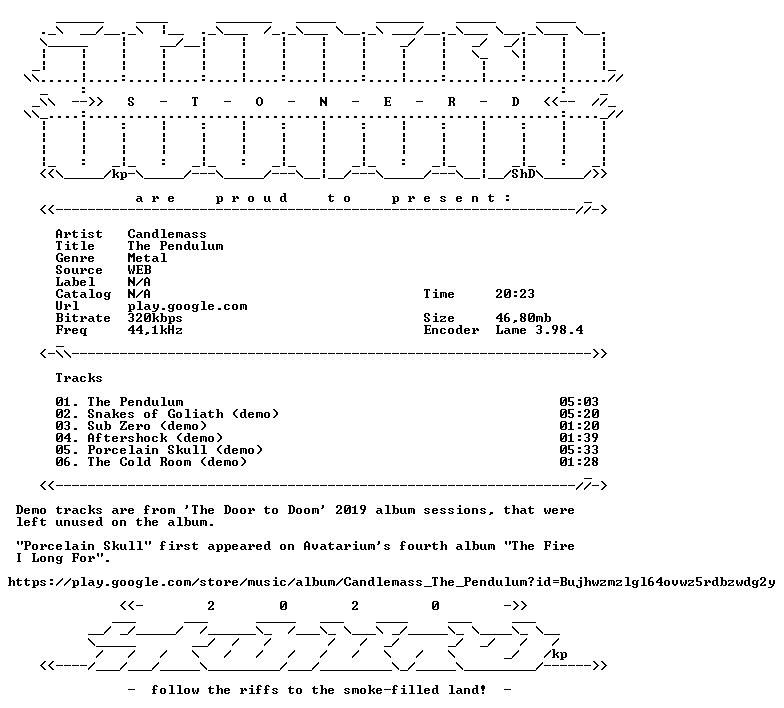 S - T - O - N - E - R - D

kp ShD

a r e p r o u d t o p r e s e n t :

Artist Candlemass
Title The Pendulum
Genre Metal
Source WEB
Label N/A
Catalog N/A
Url play.google.com
Bitrate 320kbps
Freq 44,1kHz

Time 20:23
Size 46,80mb
Encoder Lame 3.98.4

Tracks

01. The Pendulum 05:03
02. Snakes of Goliath (demo) 05:20
03. Sub Zero (demo) 01:20
04. Aftershock (demo) 01:39
05. Porcelain Skull (demo) 05:33
06. The Cold Room (demo) 01:28

Demo tracks are from 'The Door to Doom' 2019 album sessions, that were left unused on the album.

"Porcelain Skull" first appeared on Avatarium's fourth album "The Fire I Long For".

https://play.google.com/store/music/album/Candlemass_The_Pendulum?id=Bujhwzmzlgl64ovwz5rdbzwdg2y

<<- 2 0 2 0 ->>

kp

- follow the riffs to the smoke-filled land! -